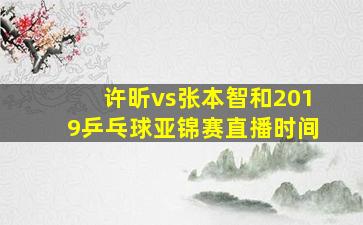 许昕vs张本智和2019乒乓球亚锦赛直播时间